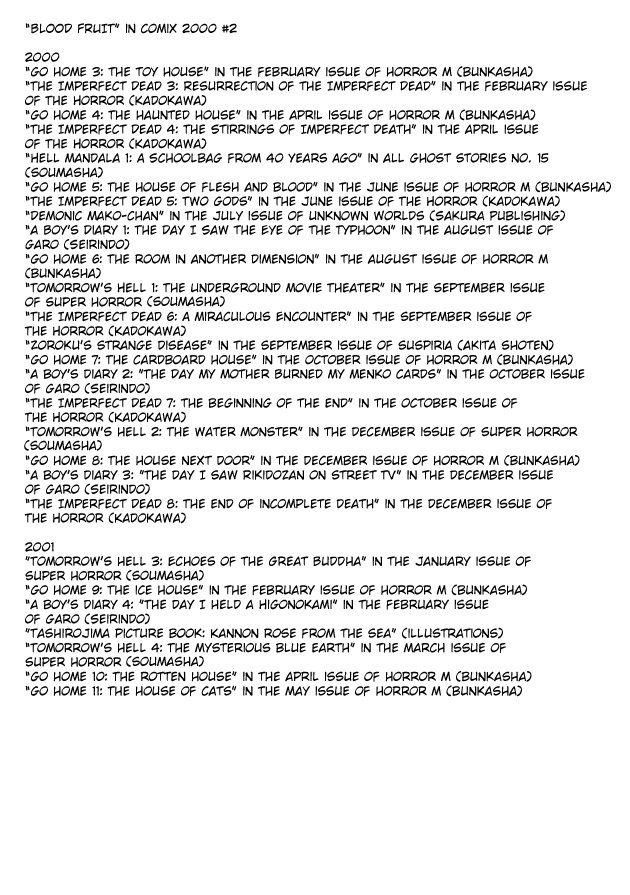 "BLOOD FRUIT" IN COMIX 2000 #2

2000
"GO HOME 3: THE TOY HOUSE" IN THE FEBRUARY ISSUE OF HORROR M (BUNKASHA)
"THE IMPERFECT DEAD 3: RESURRECTION OF THE IMPERFECT DEAD" IN THE FEBRUARY ISSUE OF THE HORROR (KADOKAWA)
"GO HOME 4: THE HAUNTED HOUSE" IN THE APRIL ISSUE OF HORROR M (BUNKASHA)
"THE IMPERFECT DEAD 4: THE STIRRINGS OF IMPERFECT DEATH" IN THE APRIL ISSUE OF THE HORROR (KADOKAWA)
"HELL MANDALA 1: A SCHOOLBAG FROM 40 YEARS AGO" IN ALL GHOST STORIES NO. 15 (SOUMASHA)
"GO HOME 5: THE HOUSE OF FLESH AND BLOOD" IN THE JUNE ISSUE OF HORROR M (BUNKASHA)
"THE IMPERFECT DEAD 5: TWO GODS" IN THE JUNE ISSUE OF THE HORROR (KADOKAWA)
"DEMONIC MAKO-CHAN" IN THE JULY ISSUE OF UNKNOWN WORLDS (SAKURA PUBLISHING)
"A BOY'S DIARY 1: THE DAY I SAW THE EYE OF THE TYPHOON" IN THE AUGUST ISSUE OF GARO (SEIRINDO)
"GO HOME 6: THE ROOM IN ANOTHER DIMENSION" IN THE AUGUST ISSUE OF HORROR M (BUNKASHA)
"TOMORROW'S HELL 1: THE UNDERGROUND MOVIE THEATER" IN THE SEPTEMBER ISSUE OF SUPER HORROR (SOUMASHA)
"THE IMPERFECT DEAD 6: A MIRACULOUS ENCOUNTER" IN THE SEPTEMBER ISSUE OF THE HORROR (KADOKAWA)
"ZOROKU'S STRANGE DISEASE" IN THE SEPTEMBER ISSUE OF SUSPIRIA (AKITA SHOTEN)
"GO HOME 7: THE CARDBOARD HOUSE" IN THE OCTOBER ISSUE OF HORROR M (BUNKASHA)
"A BOY'S DIARY 2: "THE DAY MY MOTHER BURNED MY MENKO CARDS" IN THE OCTOBER ISSUE OF GARO (SEIRINDO)
"THE IMPERFECT DEAD 7: THE BEGINNING OF THE END" IN THE OCTOBER ISSUE OF THE HORROR (KADOKAWA)
"TOMORROW'S HELL 2: THE WATER MONSTER" IN THE DECEMBER ISSUE OF SUPER HORROR (SOUMASHA)
"GO HOME 8: THE HOUSE NEXT DOOR" IN THE DECEMBER ISSUE OF HORROR M (BUNKASHA)
"A BOY'S DIARY 3: "THE DAY I SAW RIKIDOZAN ON STREET TV" IN THE DECEMBER ISSUE OF GARO (SEIRINDO)
"THE IMPERFECT DEAD 8: THE END OF INCOMPLETE DEATH" IN THE DECEMBER ISSUE OF THE HORROR (KADOKAWA)

2001
"TOMORROW'S HELL 3: ECHOES OF THE GREAT BUDDHA" IN THE JANUARY ISSUE OF SUPER HORROR (SOUMASHA)
"GO HOME 9: THE ICE HOUSE" IN THE FEBRUARY ISSUE OF HORROR M (BUNKASHA)
"A BOY'S DIARY 4: "THE DAY I HELD A HIGONOKAMI" IN THE FEBRUARY ISSUE OF GARO (SEIRINDO)
"TASHIROJIMA PICTURE BOOK: KANNON ROSE FROM THE SEA" (ILLUSTRATIONS)
"TOMORROW'S HELL 4: THE MYSTERIOUS BLUE EARTH" IN THE MARCH ISSUE OF SUPER HORROR (SOUMASHA)
"GO HOME 10: THE ROTTEN HOUSE" IN THE APRIL ISSUE OF HORROR M (BUNKASHA)
"GO HOME 11: THE HOUSE OF CATS" IN THE MAY ISSUE OF HORROR M (BUNKASHA)